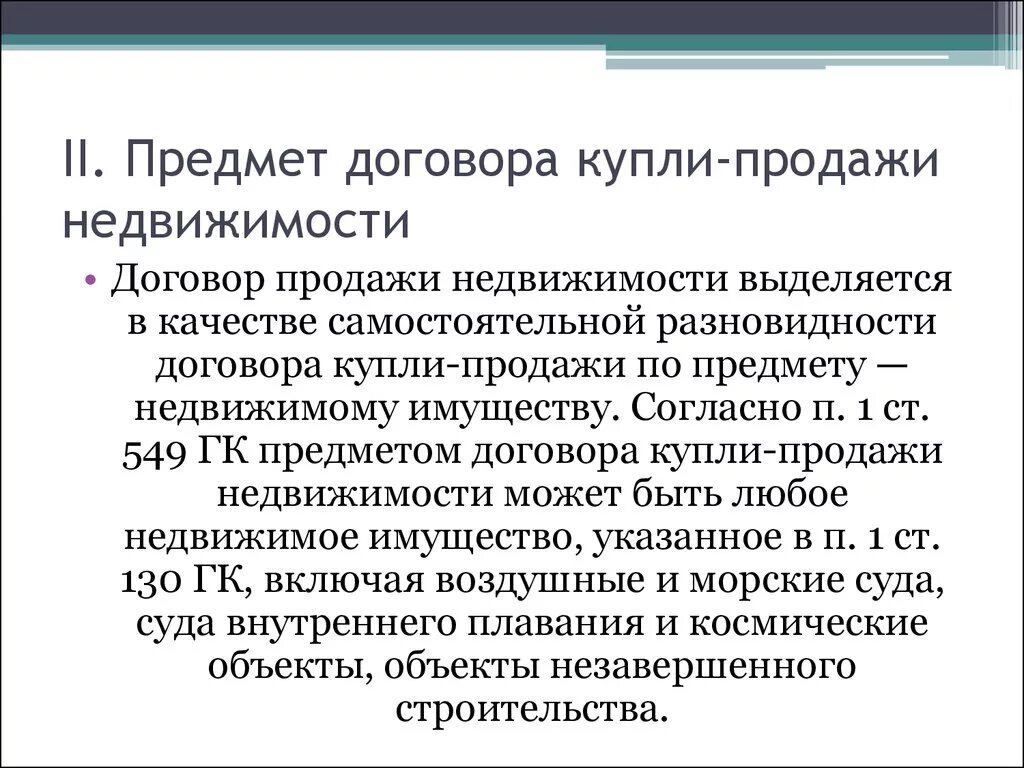 II. Предмет договора купли-продажи недвижимости

• Договор продажи недвижимости выделяется в качестве самостоятельной разновидности договора купли-продажи по предмету — недвижимому имуществу. Согласно п. 1 ст. 549 ГК предметом договора купли-продажи недвижимости может быть любое недвижимое имущество, указанное в п. 1 ст. 130 ГК, включая воздушные и морские суда, суда внутреннего плавания и космические объекты, объекты незавершенного строительства.